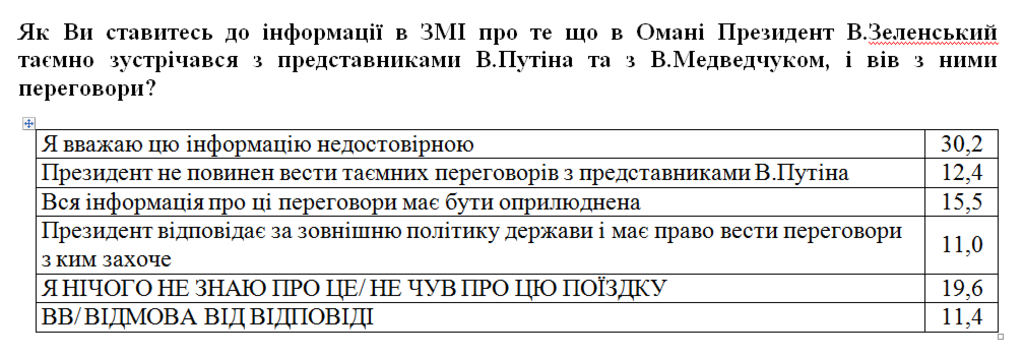 Як Ви ставитесь до інформації в ЗМІ про те що в Омані Президент В.Зеленський таємно зустрічався з представниками В.Путіна та з В.Медведчуком, і вів з ними переговори?

| | |
|---|---|
| Я вважаю цю інформацію недостовірною | 30,2 |
| Президент не повинен вести таємних переговорів з представниками В.Путіна | 12,4 |
| Вся інформація про ці переговори має бути оприлюднена | 15,5 |
| Президент відповідає за зовнішню політику держави і має право вести переговори з ким захоче | 11,0 |
| Я НІЧОГО НЕ ЗНАЮ ПРО ЦЕ/ НЕ ЧУВ ПРО ЦЮ ПОЇЗДКУ | 19,6 |
| ВВ/ ВІДМОВА ВІД ВІДПОВІДІ | 11,4 |